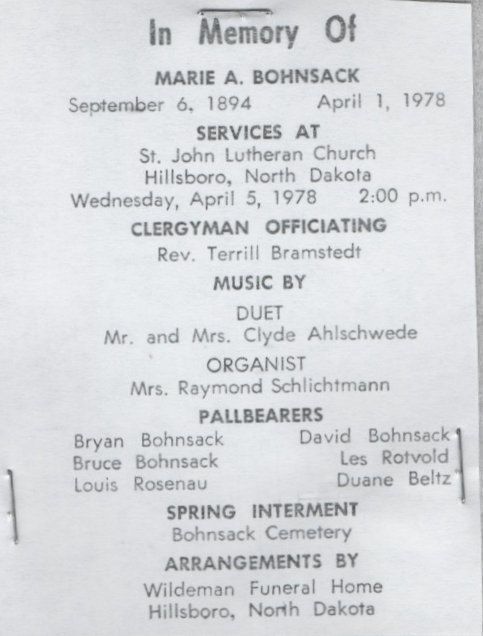 In Memory Of

MARIE A. BOHNSACK

September 6, 1894 April 1, 1978

SERVICES AT

St. John Lutheran Church
Hillsboro, North Dakota
Wednesday, April 5, 1978 2:00 p.m.

CLERGYMAN OFFICIATING

Rev. Terrill Bramstedt

MUSIC BY

DUET

Mr. and Mrs. Clyde Ahlschwede

ORGANIST

Mrs. Raymond Schlichtmann

PALLBEARERS

Bryan Bohnsack
Bruce Bohnsack
Louis Rosenau

David Bohnsack
Les Rotvold
Duane Beltz

SPRING INTERMENT

Bohnsack Cemetery

ARRANGEMENTS BY

Wildeman Funeral Home
Hillsboro, North Dakota